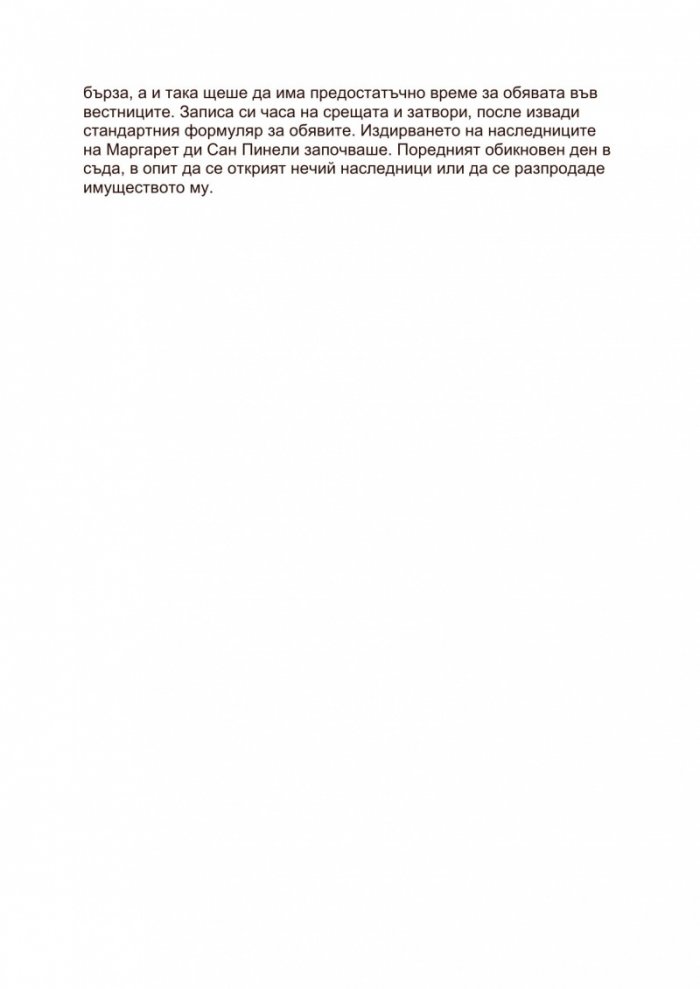 бърза, а и така щеше да има предостатъчно време за обявата във вестниците. Записа си часа на срещата и затвори, после извади стандартния формуляр за обявите. Издирването на наследниците на Маргарет ди Сан Пинели започваше. Поредният обикновен ден в съда, в опит да се открият нечий наследници или да се разпродаде имуществото му.